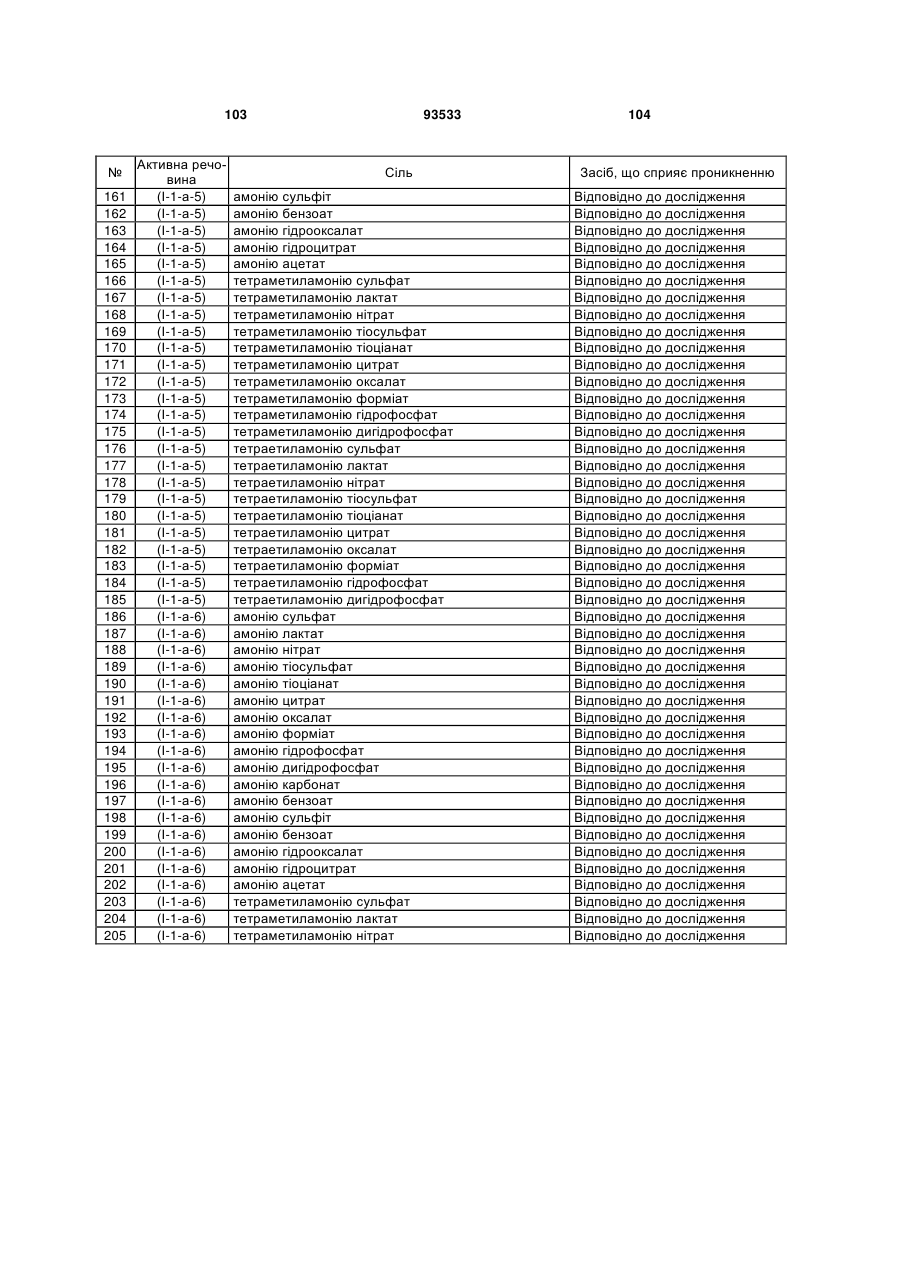 103 93533 104

| № | Активна речовина | Сіль | Засіб, що сприяє проникненню |
|---|---|---|---|
| 161 | (I-1-a-5) | амонію сульфіт | Відповідно до дослідження |
| 162 | (I-1-a-5) | амонію бензоат | Відповідно до дослідження |
| 163 | (I-1-a-5) | амонію гідрооксалат | Відповідно до дослідження |
| 164 | (I-1-a-5) | амонію гідроцитрат | Відповідно до дослідження |
| 165 | (I-1-a-5) | амонію ацетат | Відповідно до дослідження |
| 166 | (I-1-a-5) | тетраметиламонію сульфат | Відповідно до дослідження |
| 167 | (I-1-a-5) | тетраметиламонію лактат | Відповідно до дослідження |
| 168 | (I-1-a-5) | тетраметиламонію нітрат | Відповідно до дослідження |
| 169 | (I-1-a-5) | тетраметиламонію тіосульфат | Відповідно до дослідження |
| 170 | (I-1-a-5) | тетраметиламонію тіоціанат | Відповідно до дослідження |
| 171 | (I-1-a-5) | тетраметиламонію цитрат | Відповідно до дослідження |
| 172 | (I-1-a-5) | тетраметиламонію оксалат | Відповідно до дослідження |
| 173 | (I-1-a-5) | тетраметиламонію форміат | Відповідно до дослідження |
| 174 | (I-1-a-5) | тетраметиламонію гідрофосфат | Відповідно до дослідження |
| 175 | (I-1-a-5) | тетраметиламонію дигідрофосфат | Відповідно до дослідження |
| 176 | (I-1-a-5) | тетраетиламонію сульфат | Відповідно до дослідження |
| 177 | (I-1-a-5) | тетраетиламонію лактат | Відповідно до дослідження |
| 178 | (I-1-a-5) | тетраетиламонію нітрат | Відповідно до дослідження |
| 179 | (I-1-a-5) | тетраетиламонію тіосульфат | Відповідно до дослідження |
| 180 | (I-1-a-5) | тетраетиламонію тіоціанат | Відповідно до дослідження |
| 181 | (I-1-a-5) | тетраетиламонію цитрат | Відповідно до дослідження |
| 182 | (I-1-a-5) | тетраетиламонію оксалат | Відповідно до дослідження |
| 183 | (I-1-a-5) | тетраетиламонію форміат | Відповідно до дослідження |
| 184 | (I-1-a-5) | тетраетиламонію гідрофосфат | Відповідно до дослідження |
| 185 | (I-1-a-5) | тетраетиламонію дигідрофосфат | Відповідно до дослідження |
| 186 | (I-1-a-6) | амонію сульфат | Відповідно до дослідження |
| 187 | (I-1-a-6) | амонію лактат | Відповідно до дослідження |
| 188 | (I-1-a-6) | амонію нітрат | Відповідно до дослідження |
| 189 | (I-1-a-6) | амонію тіосульфат | Відповідно до дослідження |
| 190 | (I-1-a-6) | амонію тіоціанат | Відповідно до дослідження |
| 191 | (I-1-a-6) | амонію цитрат | Відповідно до дослідження |
| 192 | (I-1-a-6) | амонію оксалат | Відповідно до дослідження |
| 193 | (I-1-a-6) | амонію форміат | Відповідно до дослідження |
| 194 | (I-1-a-6) | амонію гідрофосфат | Відповідно до дослідження |
| 195 | (I-1-a-6) | амонію дигідрофосфат | Відповідно до дослідження |
| 196 | (I-1-a-6) | амонію карбонат | Відповідно до дослідження |
| 197 | (I-1-a-6) | амонію бензоат | Відповідно до дослідження |
| 198 | (I-1-a-6) | амонію сульфіт | Відповідно до дослідження |
| 199 | (I-1-a-6) | амонію бензоат | Відповідно до дослідження |
| 200 | (I-1-a-6) | амонію гідрооксалат | Відповідно до дослідження |
| 201 | (I-1-a-6) | амонію гідроцитрат | Відповідно до дослідження |
| 202 | (I-1-a-6) | амонію ацетат | Відповідно до дослідження |
| 203 | (I-1-a-6) | тетраметиламонію сульфат | Відповідно до дослідження |
| 204 | (I-1-a-6) | тетраметиламонію лактат | Відповідно до дослідження |
| 205 | (I-1-a-6) | тетраметиламонію нітрат | Відповідно до дослідження |